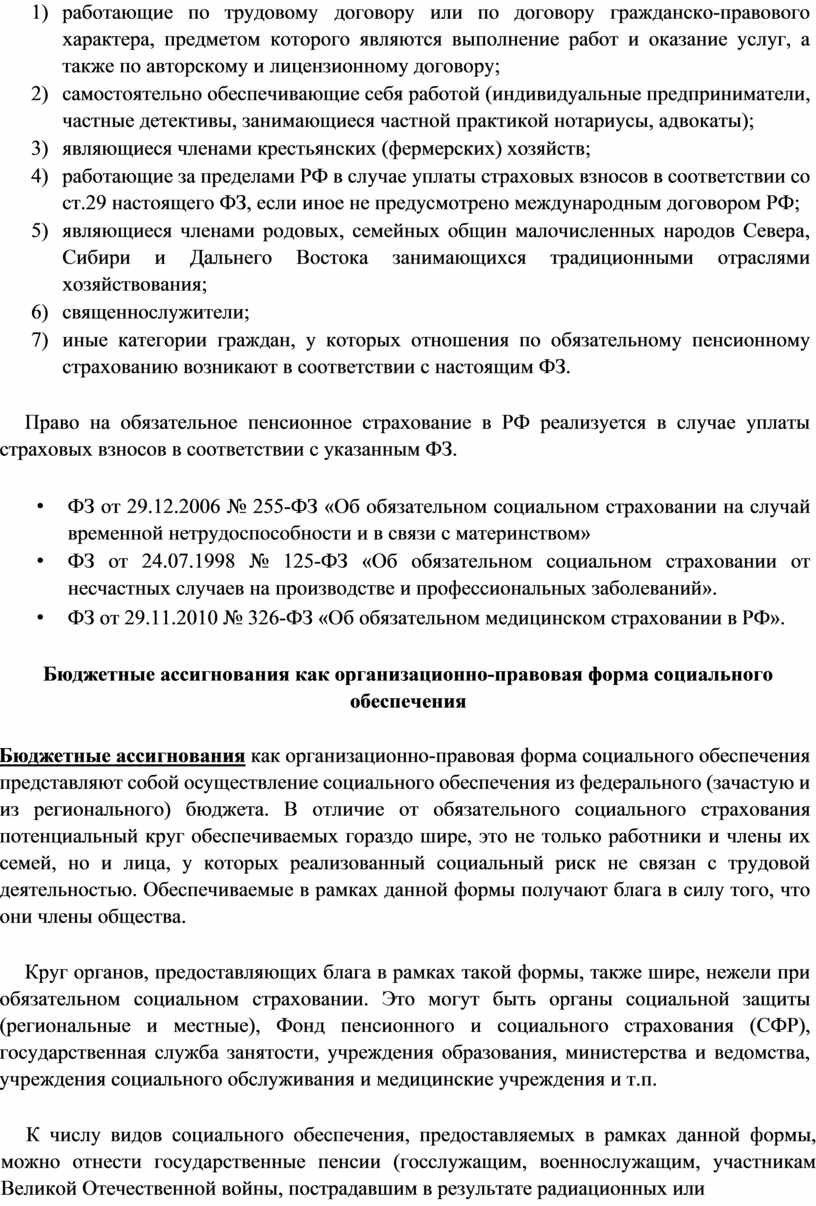 1) работающие по трудовому договору или по договору гражданско-правового характера, предметом которого являются выполнение работ и оказание услуг, а также по авторскому и лицензионному договору;
2) самостоятельно обеспечивающие себя работой (индивидуальные предприниматели, частные детективы, занимающиеся частной практикой нотариусы, адвокаты);
3) являющиеся членами крестьянских (фермерских) хозяйств;
4) работающие за пределами РФ в случае уплаты страховых взносов в соответствии со ст.29 настоящего ФЗ, если иное не предусмотрено международным договором РФ;
5) являющиеся членами родовых, семейных общин малочисленных народов Севера, Сибири и Дальнего Востока занимающихся традиционными отраслями хозяйствования;
6) священнослужители;
7) иные категории граждан, у которых отношения по обязательному пенсионному страхованию возникают в соответствии с настоящим ФЗ.

Право на обязательное пенсионное страхование в РФ реализуется в случае уплаты страховых взносов в соответствии с указанным ФЗ.

• ФЗ от 29.12.2006 № 255-ФЗ «Об обязательном социальном страховании на случай временной нетрудоспособности и в связи с материнством»
• ФЗ от 24.07.1998 № 125-ФЗ «Об обязательном социальном страховании от несчастных случаев на производстве и профессиональных заболеваний».
• ФЗ от 29.11.2010 № 326-ФЗ «Об обязательном медицинском страховании в РФ».

Бюджетные ассигнования как организационно-правовая форма социального обеспечения

Бюджетные ассигнования как организационно-правовая форма социального обеспечения представляют собой осуществление социального обеспечения из федерального (зачастую и из регионального) бюджета. В отличие от обязательного социального страхования потенциальный круг обеспечиваемых гораздо шире, это не только работники и члены их семей, но и лица, у которых реализованный социальный риск не связан с трудовой деятельностью. Обеспечиваемые в рамках данной формы получают блага в силу того, что они члены общества.

Круг органов, предоставляющих блага в рамках такой формы, также шире, нежели при обязательном социальном страховании. Это могут быть органы социальной защиты (региональные и местные), Фонд пенсионного и социального страхования (СФР), государственная служба занятости, учреждения образования, министерства и ведомства, учреждения социального обслуживания и медицинские учреждения и т.п.

К числу видов социального обеспечения, предоставляемых в рамках данной формы, можно отнести государственные пенсии (госслужащим, военнослужащим, участникам Великой Отечественной войны, пострадавшим в результате радиационных или